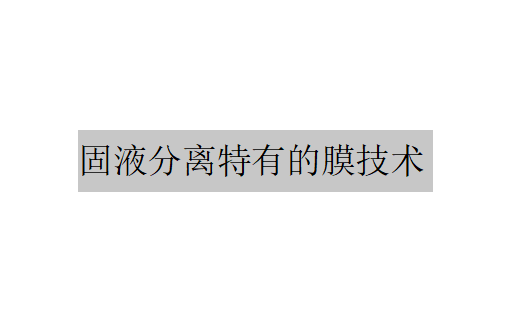 固液分离特有的膜技术